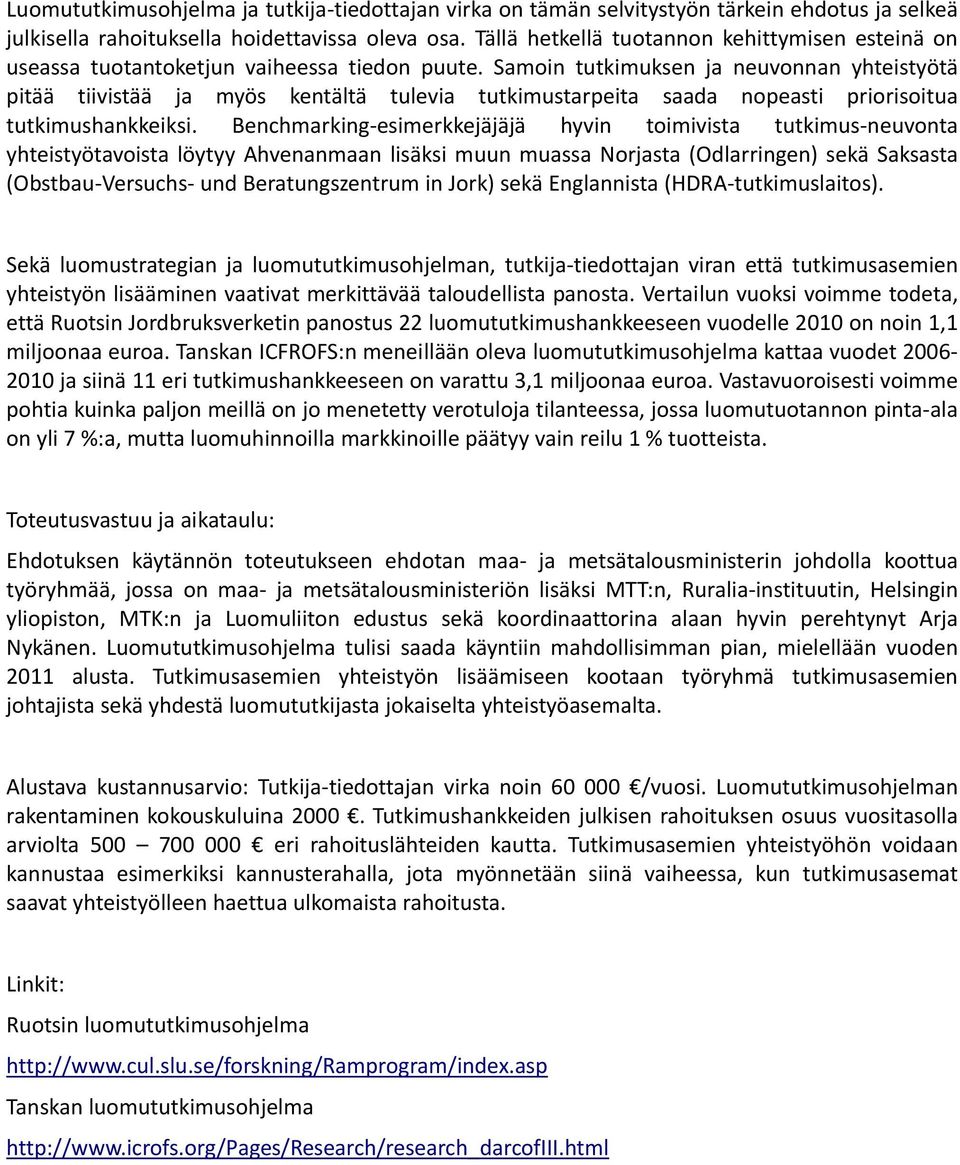 Luomututkimusohjelma ja tutkija-tiedottajan virka on tämän selvitystyön tärkein ehdotus ja selkeä julkisella rahoituksella hoidettavissa oleva osa. Tällä hetkellä tuotannon kehittymisen esteinä on useassa tuotantoketjun vaiheessa tiedon puute. Samoin tutkimuksen ja neuvonnan yhteistyötä pitää tiivistää ja myös kentältä tulevia tutkimustarpeita saada nopeasti priorisoitua tutkimushankkeiksi. Benchmarking-esimerkkejäjäjä hyvin toimivista tutkimus-neuvonta yhteistyötavoista löytyy Ahvenanmaan lisäksi muun muassa Norjasta (Odlarringen) sekä Saksasta (Obstbau-Versuchs- und Beratungszentrum in Jork) sekä Englannista (HDRA-tutkimuslaitos).

Sekä luomustrategian ja luomututkimusohjelman, tutkija-tiedottajan viran että tutkimusasemien yhteistyön lisääminen vaativat merkittävää taloudellista panosta. Vertailun vuoksi voimme todeta, että Ruotsin Jordbruksverketin panostus 22 luomututkimushankkeeseen vuodelle 2010 on noin 1,1 miljoonaa euroa. Tanskan ICFROFS:n meneillään oleva luomututkimusohjelma kattaa vuodet 2006-2010 ja siinä 11 eri tutkimushankkeeseen on varattu 3,1 miljoonaa euroa. Vastavuoroisesti voimme pohtia kuinka paljon meillä on jo menetetty verotuloja tilanteessa, jossa luomutuotannon pinta-ala on yli 7 %:a, mutta luomuhinnoilla markkinoille päätyy vain reilu 1 % tuotteista.

Toteutusvastuu ja aikataulu:

Ehdotuksen käytännön toteutukseen ehdotan maa- ja metsätalousministerin johdolla koottua työryhmää, jossa on maa- ja metsätalousministeriön lisäksi MTT:n, Ruralia-instituutin, Helsingin yliopiston, MTK:n ja Luomuliiton edustus sekä koordinaattorina alaan hyvin perehtynyt Arja Nykänen. Luomututkimusohjelma tulisi saada käyntiin mahdollisimman pian, mielellään vuoden 2011 alusta. Tutkimusasemien yhteistyön lisäämiseen kootaan työryhmä tutkimusasemien johtajista sekä yhdestä luomututkijasta jokaiselta yhteistyöasemalta.

Alustava kustannusarvio: Tutkija-tiedottajan virka noin 60 000 €/vuosi. Luomututkimusohjelman rakentaminen kokouskuluina 2000 €. Tutkimushankkeiden julkisen rahoituksen osuus vuositasolla arviolta 500 – 700 000 € eri rahoituslähteiden kautta. Tutkimusasemien yhteistyöhön voidaan kannustaa esimerkiksi kannusterahalla, jota myönnetään siinä vaiheessa, kun tutkimusasemat saavat yhteistyölleen haettua ulkomaista rahoitusta.

Linkit:

Ruotsin luomututkimusohjelma

http://www.cul.slu.se/forskning/Ramprogram/index.asp

Tanskan luomututkimusohjelma

http://www.icrofs.org/Pages/Research/research_darcofIII.html